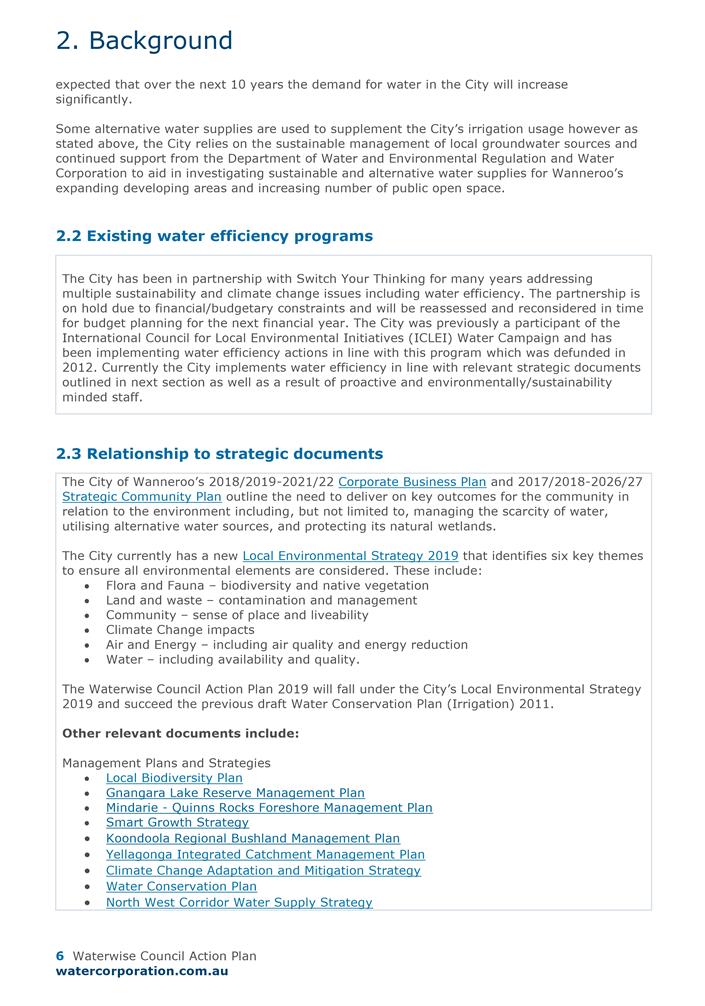 2. Background

expected that over the next 10 years the demand for water in the City will increase significantly.

Some alternative water supplies are used to supplement the City's irrigation usage however as stated above, the City relies on the sustainable management of local groundwater sources and continued support from the Department of Water and Environmental Regulation and Water Corporation to aid in investigating sustainable and alternative water supplies for Wanneroo's expanding developing areas and increasing number of public open space.

2.2 Existing water efficiency programs

The City has been in partnership with Switch Your Thinking for many years addressing multiple sustainability and climate change issues including water efficiency. The partnership is on hold due to financial/budgetary constraints and will be reassessed and reconsidered in time for budget planning for the next financial year. The City was previously a participant of the International Council for Local Environmental Initiatives (ICLEI) Water Campaign and has been implementing water efficiency actions in line with this program which was defunded in 2012. Currently the City implements water efficiency in line with relevant strategic documents outlined in next section as well as a result of proactive and environmentally/sustainability minded staff.

2.3 Relationship to strategic documents

The City of Wanneroo's 2018/2019-2021/22 Corporate Business Plan and 2017/2018-2026/27 Strategic Community Plan outline the need to deliver on key outcomes for the community in relation to the environment including, but not limited to, managing the scarcity of water, utilising alternative water sources, and protecting its natural wetlands.

The City currently has a new Local Environmental Strategy 2019 that identifies six key themes to ensure all environmental elements are considered. These include:
• Flora and Fauna – biodiversity and native vegetation
• Land and waste – contamination and management
• Community – sense of place and liveability
• Climate Change impacts
• Air and Energy – including air quality and energy reduction
• Water – including availability and quality.

The Waterwise Council Action Plan 2019 will fall under the City's Local Environmental Strategy 2019 and succeed the previous draft Water Conservation Plan (Irrigation) 2011.

Other relevant documents include:

Management Plans and Strategies
• Local Biodiversity Plan
• Gnangara Lake Reserve Management Plan
• Mindarie - Quinns Rocks Foreshore Management Plan
• Smart Growth Strategy
• Koondoola Regional Bushland Management Plan
• Yellagonga Integrated Catchment Management Plan
• Climate Change Adaptation and Mitigation Strategy
• Water Conservation Plan
• North West Corridor Water Supply Strategy

6 Waterwise Council Action Plan
watercorporation.com.au